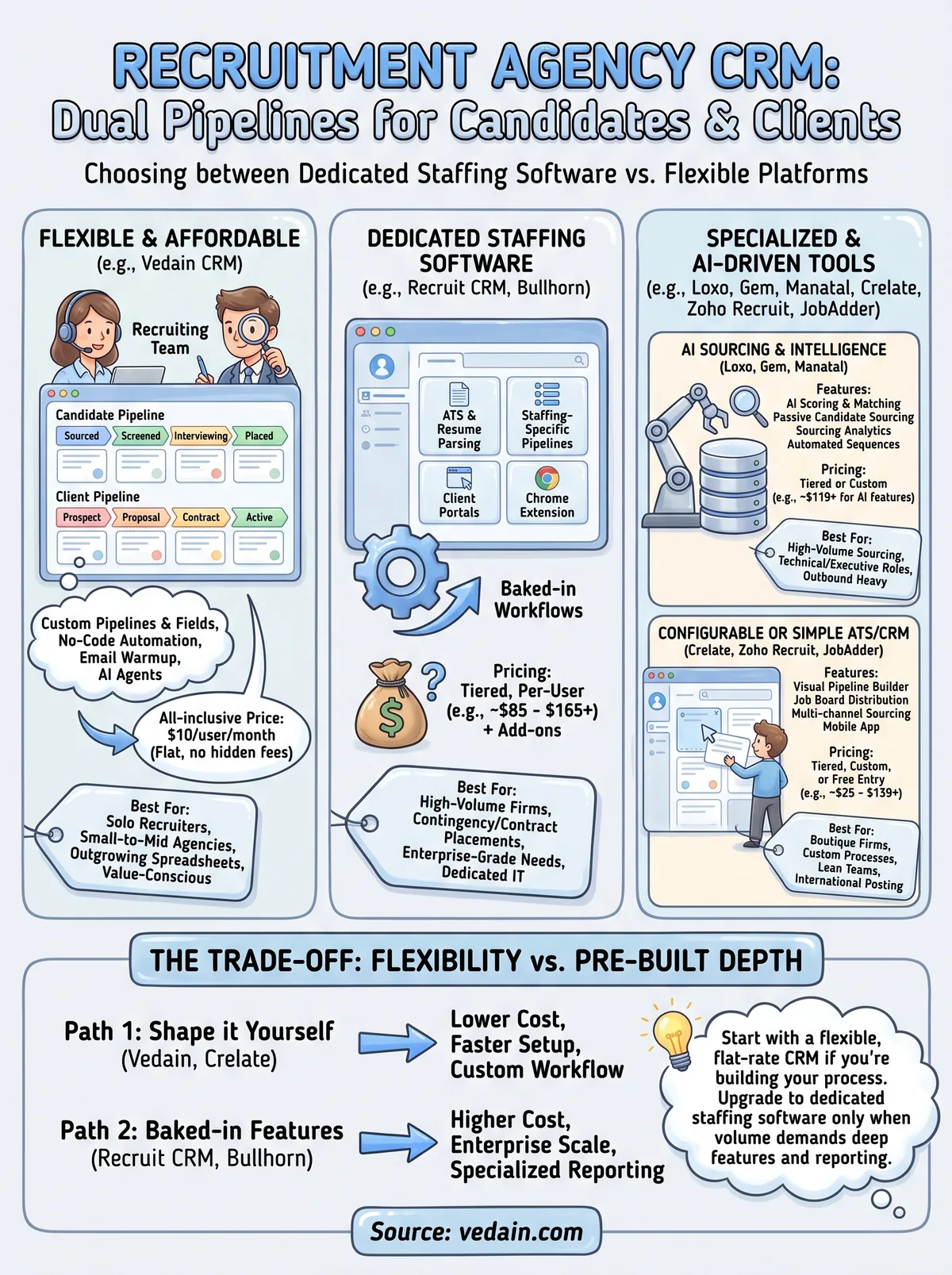 RECRUITMENT AGENCY CRM:
Dual Pipelines for Candidates & Clients

Choosing between Dedicated Staffing Software vs. Flexible Platforms

FLEXIBLE & AFFORDABLE
(e.g., Vedain CRM)

Recruiting Team

Candidate Pipeline
Sourced Screened Interviewing Placed

Client Pipeline
Prospect Proposal Contract Active

Custom Pipelines & Fields, No-Code Automation, Email Warmup, AI Agents

All-inclusive Price: $10/user/month (Flat, no hidden fees)

Best For: Solo Recruiters, Small-to-Mid Agencies, Outgrowing Spreadsheets, Value-Conscious

DEDICATED STAFFING SOFTWARE
(e.g., Recruit CRM, Bullhorn)

ATS & Resume Parsing
Staffing-Specific Pipelines
Client Portals
Chrome Extension

Baked-in Workflows

Pricing: Tiered, Per-User (e.g., ~$85 - $165+) + Add-ons

Best For: High-Volume Firms, Contingency/Contract Placements, Enterprise-Grade Needs, Dedicated IT

SPECIALIZED & AI-DRIVEN TOOLS
(e.g., Loxo, Gem, Manatal, Crelate, Zoho Recruit, JobAdder)

AI SOURCING & INTELLIGENCE
(Loxo, Gem, Manatal)

Features:
AI Scoring & Matching
Passive Candidate Sourcing
Sourcing Analytics
Automated Sequences

Pricing:
Tiered or Custom
(e.g., ~$119+ for AI features)

Best For:
High-Volume Sourcing, Technical/Executive Roles, Outbound Heavy

CONFIGURABLE OR SIMPLE ATS/CRM
(Crelate, Zoho Recruit, JobAdder)

Features:
Visual Pipeline Builder
Job Board Distribution
Multi-channel Sourcing
Mobile App

Pricing:
Tiered, Custom, or Free Entry
(e.g., ~$25 - $139+)

Best For:
Boutique Firms, Custom Processes, Lean Teams, International Posting

THE TRADE-OFF: FLEXIBILITY vs. PRE-BUILT DEPTH

Path 1: Shape it Yourself
(Vedain, Crelate)

Lower Cost, Faster Setup, Custom Workflow

Path 2: Baked-in Features
(Recruit CRM, Bullhorn)

Higher Cost, Enterprise Scale, Specialized Reporting

Start with a flexible, flat-rate CRM if you're building your process. Upgrade to dedicated staffing software only when volume demands deep features and reporting.

Source: vedain.com